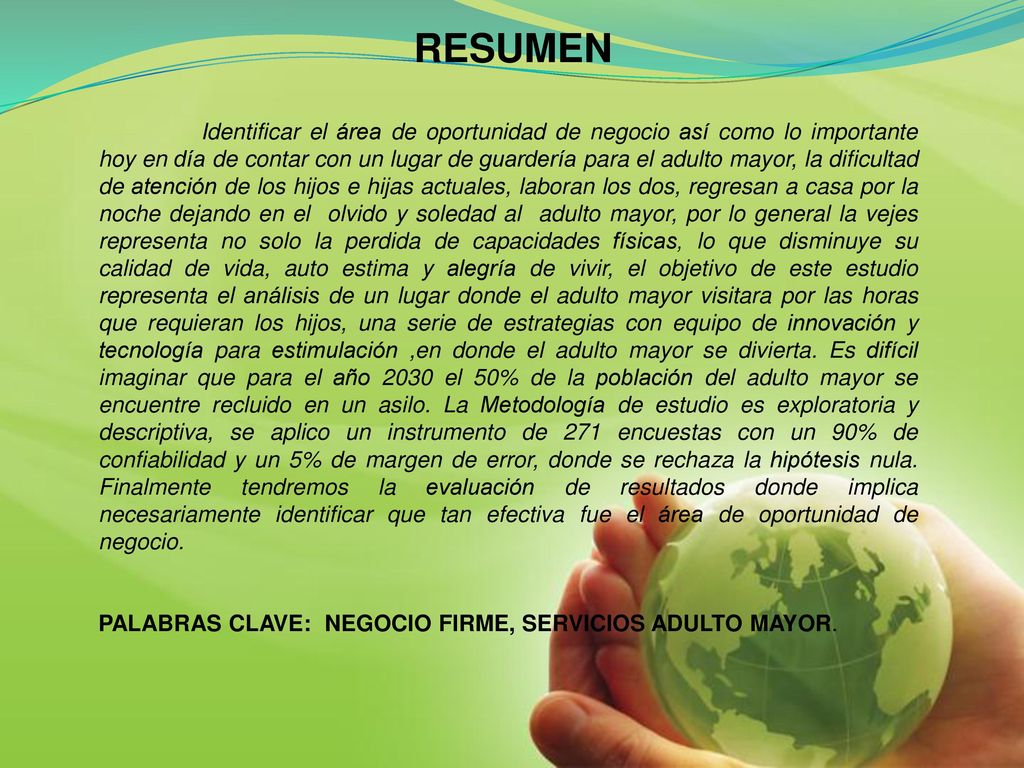 RESUMEN

Identificar el área de oportunidad de negocio así como lo importante hoy en día de contar con un lugar de guardería para el adulto mayor, la dificultad de atención de los hijos e hijas actuales, laboran los dos, regresan a casa por la noche dejando en el olvido y soledad al adulto mayor, por lo general la vejes representa no solo la perdida de capacidades físicas, lo que disminuye su calidad de vida, auto estima y alegría de vivir, el objetivo de este estudio representa el análisis de un lugar donde el adulto mayor visitara por las horas que requieran los hijos, una serie de estrategias con equipo de innovación y tecnología para estimulación ,en donde el adulto mayor se divierta. Es difícil imaginar que para el año 2030 el 50% de la población del adulto mayor se encuentre recluido en un asilo. La Metodología de estudio es exploratoria y descriptiva, se aplico un instrumento de 271 encuestas con un 90% de confiabilidad y un 5% de margen de error, donde se rechaza la hipótesis nula. Finalmente tendremos la evaluación de resultados donde implica necesariamente identificar que tan efectiva fue el área de oportunidad de negocio.

PALABRAS CLAVE: NEGOCIO FIRME, SERVICIOS ADULTO MAYOR.